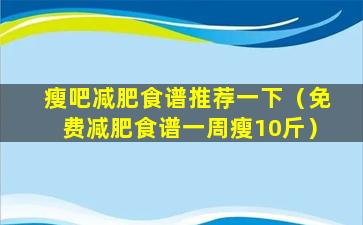 瘦吧减肥食谱推荐一下（免费减肥食谱一周瘦10斤）